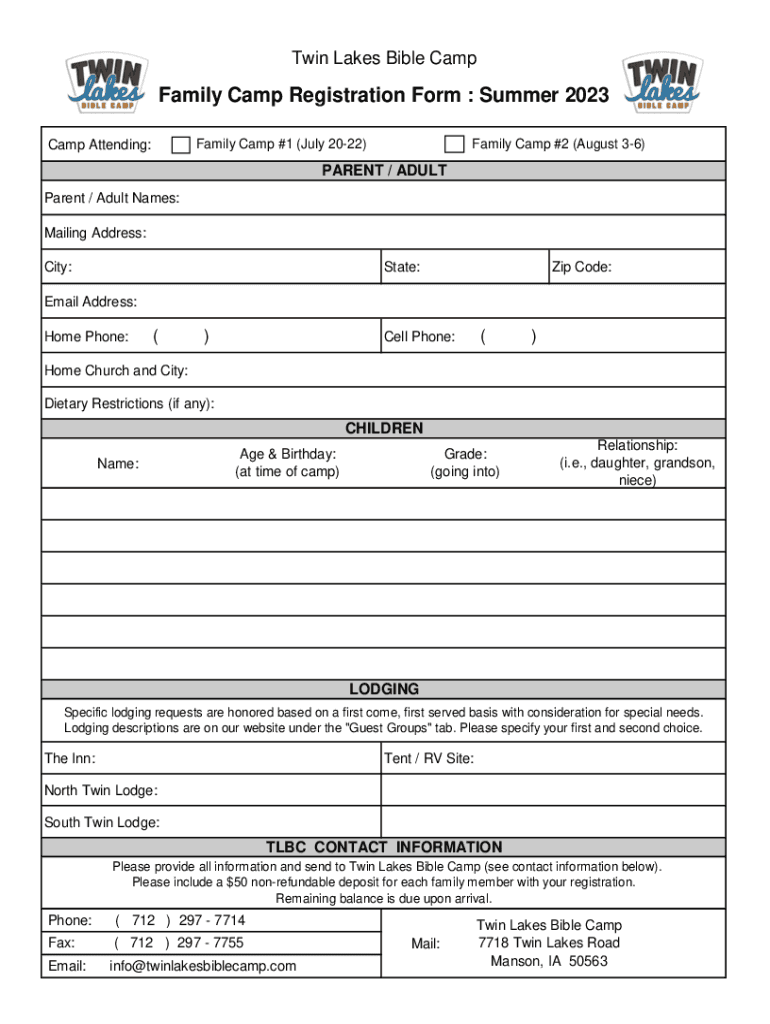 TWIN lakes BIBLE CAMP

Twin Lakes Bible Camp

Family Camp Registration Form : Summer 2023

TWIN lakes BIBLE CAMP

Camp Attending: Family Camp #1 (July 20-22) Family Camp #2 (August 3-6)

PARENT / ADULT

Parent / Adult Names:

Mailing Address:

City: State: Zip Code:

Email Address:

Home Phone: ( ) Cell Phone: ( )

Home Church and City:

Dietary Restrictions (if any):

CHILDREN

| Name: | Age & Birthday: (at time of camp) | Grade: (going into) | Relationship: (i.e., daughter, grandson, niece) |
|---|---|---|---|
| | | | |
| | | | |
| | | | |
| | | | |
| | | | |
| | | | |

LODGING

Specific lodging requests are honored based on a first come, first served basis with consideration for special needs. Lodging descriptions are on our website under the "Guest Groups" tab. Please specify your first and second choice.

The Inn: Tent / RV Site:

North Twin Lodge:

South Twin Lodge:

TLBC CONTACT INFORMATION

Please provide all information and send to Twin Lakes Bible Camp (see contact information below). Please include a $50 non-refundable deposit for each family member with your registration. Remaining balance is due upon arrival.

Phone: ( 712 ) 297 - 7714

Fax: ( 712 ) 297 - 7755

Email: info@twinlakesbiblecamp.com

Mail: Twin Lakes Bible Camp
7718 Twin Lakes Road
Manson, IA 50563